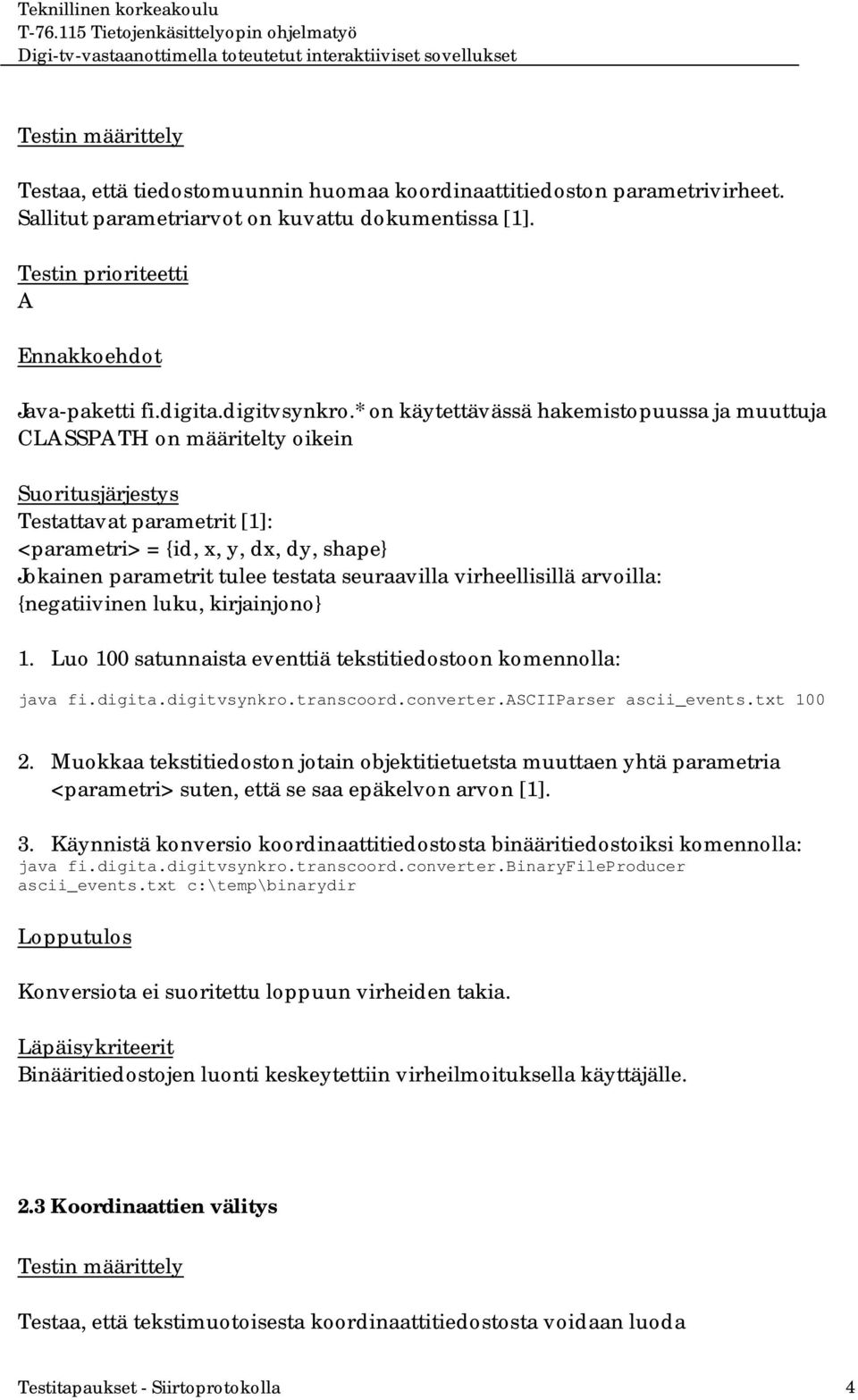 Teknillinen korkeakoulu
T-76.115 Tietojenkäsittelyopin ohjelmatyö
Digi-tv-vastaanottimella toteutetut interaktiiviset sovellukset

Testin määrittely

Testaa, että tiedostomuunnin huomaa koordinaattitiedoston parametrivirheet. Sallitut parametriarvot on kuvattu dokumentissa [1].

Testin prioriteetti
A

Ennakkoehdot

Java-paketti fi.digita.digitvsynkro.* on käytettävässä hakemistopuussa ja muuttuja CLASSPATH on määritelty oikein

Suoritusjärjestys
Testattavat parametrit [1]:
<parametri> = {id, x, y, dx, dy, shape}
Jokainen parametrit tulee testata seuraavilla virheellisillä arvoilla:
{negatiivinen luku, kirjainjono}

1. Luo 100 satunnaista eventtiä tekstitiedostoon komennolla:
java fi.digita.digitvsynkro.transcoord.converter.ASCIIParser ascii_events.txt 100

2. Muokkaa tekstitiedoston jotain objektitietuetsta muuttaen yhtä parametria <parametri> suten, että se saa epäkelvon arvon [1].

3. Käynnistä konversio koordinaattitiedostosta binääritiedostoiksi komennolla:
java fi.digita.digitvsynkro.transcoord.converter.BinaryFileProducer ascii_events.txt c:\temp\binarydir

Lopputulos

Konversiota ei suoritettu loppuun virheiden takia.

Läpäisykriteerit
Binääritiedostojen luonti keskeytettiin virheilmoituksella käyttäjälle.

2.3 Koordinaattien välitys

Testin määrittely

Testaa, että tekstimuotoisesta koordinaattitiedostosta voidaan luoda

Testitapaukset - Siirtoprotokolla 4